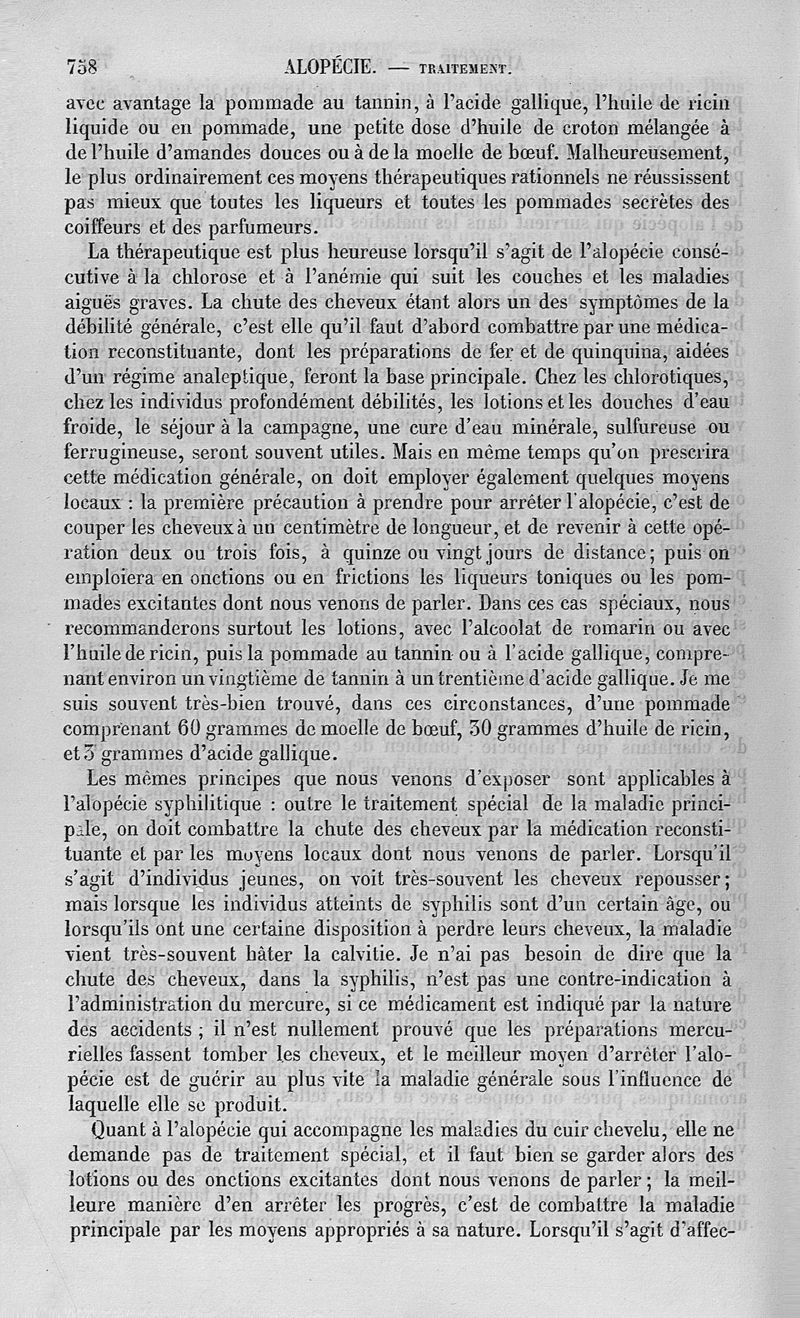 758 ALOPÉCIE. — TRAITEMENT.

avec avantage la pommade au tannin, à l'acide gallique, l'huile de ricin liquide ou en pommade, une petite dose d'huile de croton mélangée à de l'huile d'amandes douces ou à de la moelle de bœuf. Malheureusement, le plus ordinairement ces moyens thérapeutiques rationnels ne réussissent pas mieux que toutes les liqueurs et toutes les pommades secrètes des coiffeurs et des parfumeurs.

La thérapeutique est plus heureuse lorsqu'il s'agit de l'alopécie consécutive à la chlorose et à l'anémie qui suit les couches et les maladies aiguës graves. La chute des cheveux étant alors un des symptômes de la débilité générale, c'est elle qu'il faut d'abord combattre par une médication reconstituante, dont les préparations de fer et de quinquina, aidées d'un régime analeptique, feront la base principale. Chez les chlorotiques, chez les individus profondément débilités, les lotions et les douches d'eau froide, le séjour à la campagne, une cure d'eau minérale, sulfureuse ou ferrugineuse, seront souvent utiles. Mais en même temps qu'on prescrira cette médication générale, on doit employer également quelques moyens locaux : la première précaution à prendre pour arrêter l'alopécie, c'est de couper les cheveux à un centimètre de longueur, et de revenir à cette opération deux ou trois fois, à quinze ou vingt jours de distance; puis on emploiera en onctions ou en frictions les liqueurs toniques ou les pommades excitantes dont nous venons de parler. Dans ces cas spéciaux, nous recommanderons surtout les lotions, avec l'alcoolat de romarin ou avec l'huile de ricin, puis la pommade au tannin ou à l'acide gallique, comprenant environ un vingtième de tannin à un trentième d'acide gallique. Je me suis souvent très-bien trouvé, dans ces circonstances, d'une pommade comprenant 60 grammes de moelle de bœuf, 30 grammes d'huile de ricin, et 3 grammes d'acide gallique.

Les mêmes principes que nous venons d'exposer sont applicables à l'alopécie syphilitique : outre le traitement spécial de la maladie principale, on doit combattre la chute des cheveux par la médication reconstituante et par les moyens locaux dont nous venons de parler. Lorsqu'il s'agit d'individus jeunes, on voit très-souvent les cheveux repousser; mais lorsque les individus atteints de syphilis sont d'un certain âge, ou lorsqu'ils ont une certaine disposition à perdre leurs cheveux, la maladie vient très-souvent hâter la calvitie. Je n'ai pas besoin de dire que la chute des cheveux, dans la syphilis, n'est pas une contre-indication à l'administration du mercure, si ce médicament est indiqué par la nature des accidents ; il n'est nullement prouvé que les préparations mercurielles fassent tomber les cheveux, et le meilleur moyen d'arrêter l'alopécie est de guérir au plus vite la maladie générale sous l'influence de laquelle elle se produit.

Quant à l'alopécie qui accompagne les maladies du cuir chevelu, elle ne demande pas de traitement spécial, et il faut bien se garder alors des lotions ou des onctions excitantes dont nous venons de parler; la meilleure manière d'en arrêter les progrès, c'est de combattre la maladie principale par les moyens appropriés à sa nature. Lorsqu'il s'agit d'affec-